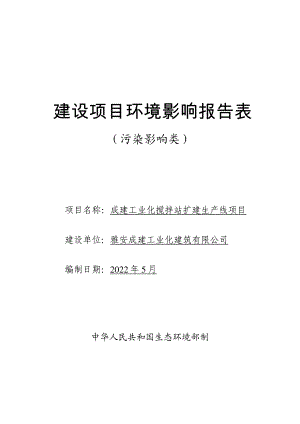 建设项目环境影响报告表

（污染影响类）

项目名称：成建工业化搅拌站扩建生产线项目

建设单位：雅安成建工业化建筑有限公司

编制日期：2022 年 5 月

中华人民共和国生态环境部制